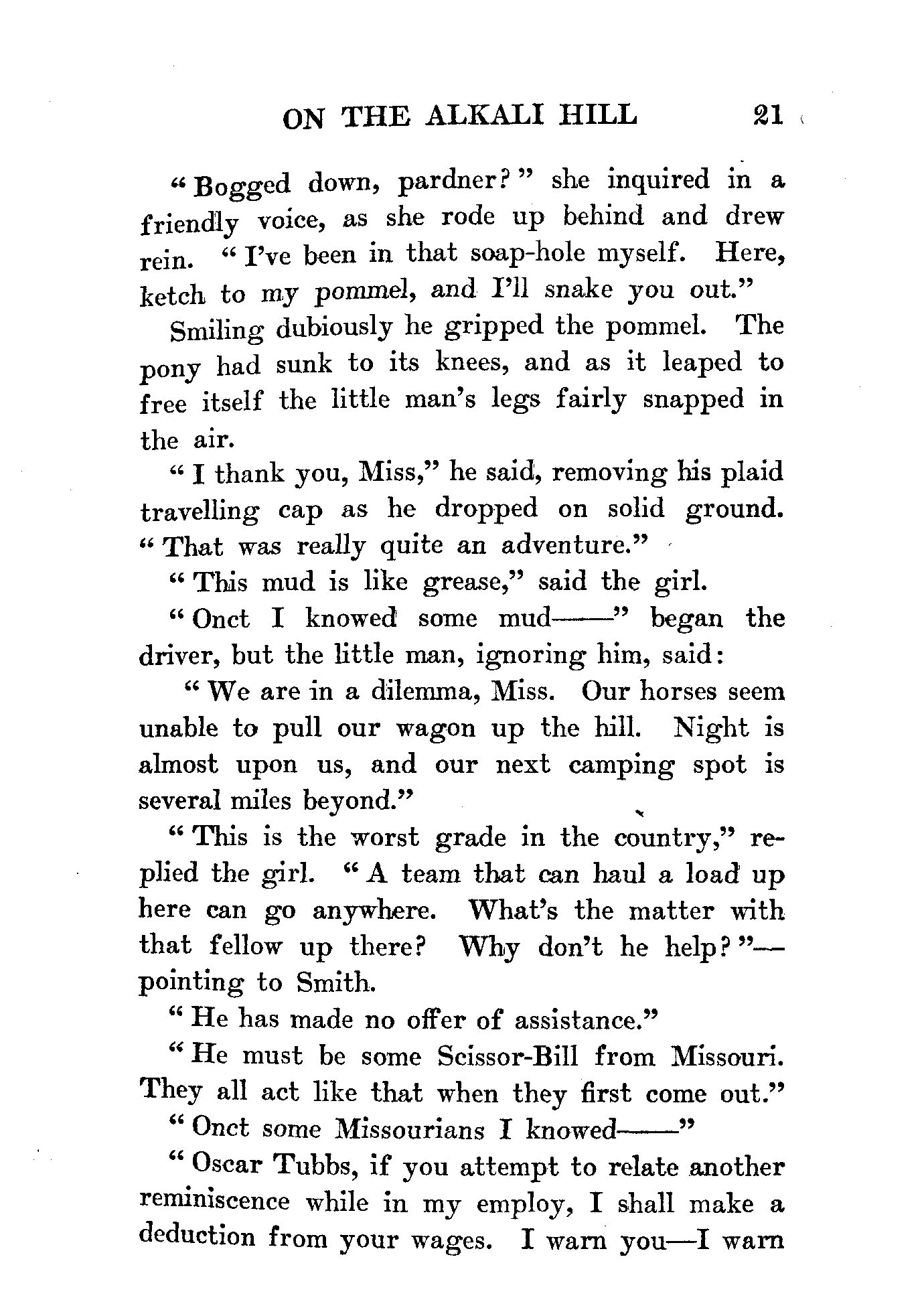 ON THE ALKALI HILL 21

"Bogged down, pardner?" she inquired in a friendly voice, as she rode up behind and drew rein. "I've been in that soap-hole myself. Here, ketch to my pommel, and I'll snake you out."

Smiling dubiously he gripped the pommel. The pony had sunk to its knees, and as it leaped to free itself the little man's legs fairly snapped in the air.

"I thank you, Miss," he said, removing his plaid travelling cap as he dropped on solid ground. "That was really quite an adventure."

"This mud is like grease," said the girl.

"Onct I knowed some mud——" began the driver, but the little man, ignoring him, said:

"We are in a dilemma, Miss. Our horses seem unable to pull our wagon up the hill. Night is almost upon us, and our next camping spot is several miles beyond."

"This is the worst grade in the country," replied the girl. "A team that can haul a load up here can go anywhere. What's the matter with that fellow up there? Why don't he help?"—pointing to Smith.

"He has made no offer of assistance."

"He must be some Scissor-Bill from Missouri. They all act like that when they first come out."

"Onct some Missourians I knowed——"

"Oscar Tubbs, if you attempt to relate another reminiscence while in my employ, I shall make a deduction from your wages. I warn you—I warn